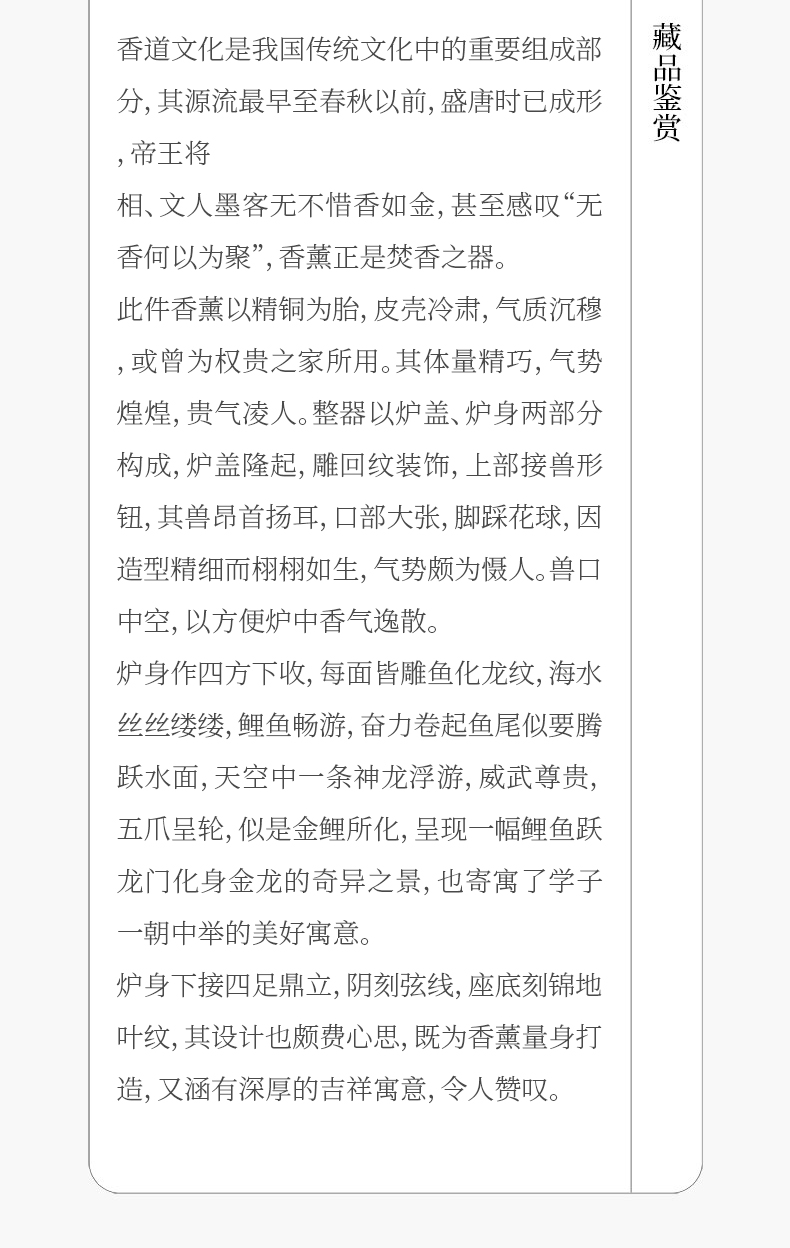 香道文化是我国传统文化中的重要组成部分，其源流最早至春秋以前，盛唐时已成形，帝王将

相、文人墨客无不惜香如金，甚至感叹“无香何以为聚”，香薰正是焚香之器。

此件香薰以精铜为胎，皮壳冷肃，气质沉穆，或曾为权贵之家所用。其体量精巧，气势煌煌，贵气凌人。整器以炉盖、炉身两部分构成，炉盖隆起，雕回纹装饰，上部接兽形钮，其兽昂首扬耳，口部大张，脚踩花球，因造型精细而栩栩如生，气势颇为慑人。兽口中空，以方便炉中香气逸散。

炉身作四方下收，每面皆雕鱼化龙纹，海水丝丝缕缕，鲤鱼畅游，奋力卷起鱼尾似要腾跃水面，天空中一条神龙浮游，威武尊贵，五爪呈轮，似是金鲤所化，呈现一幅鲤鱼跃龙门化身金龙的奇异之景，也寄寓了学子一朝中举的美好寓意。

炉身下接四足鼎立，阴刻弦线，座底刻锦地叶纹，其设计也颇费心思，既为香薰量身打造，又涵有深厚的吉祥寓意，令人赞叹。

藏品鉴赏